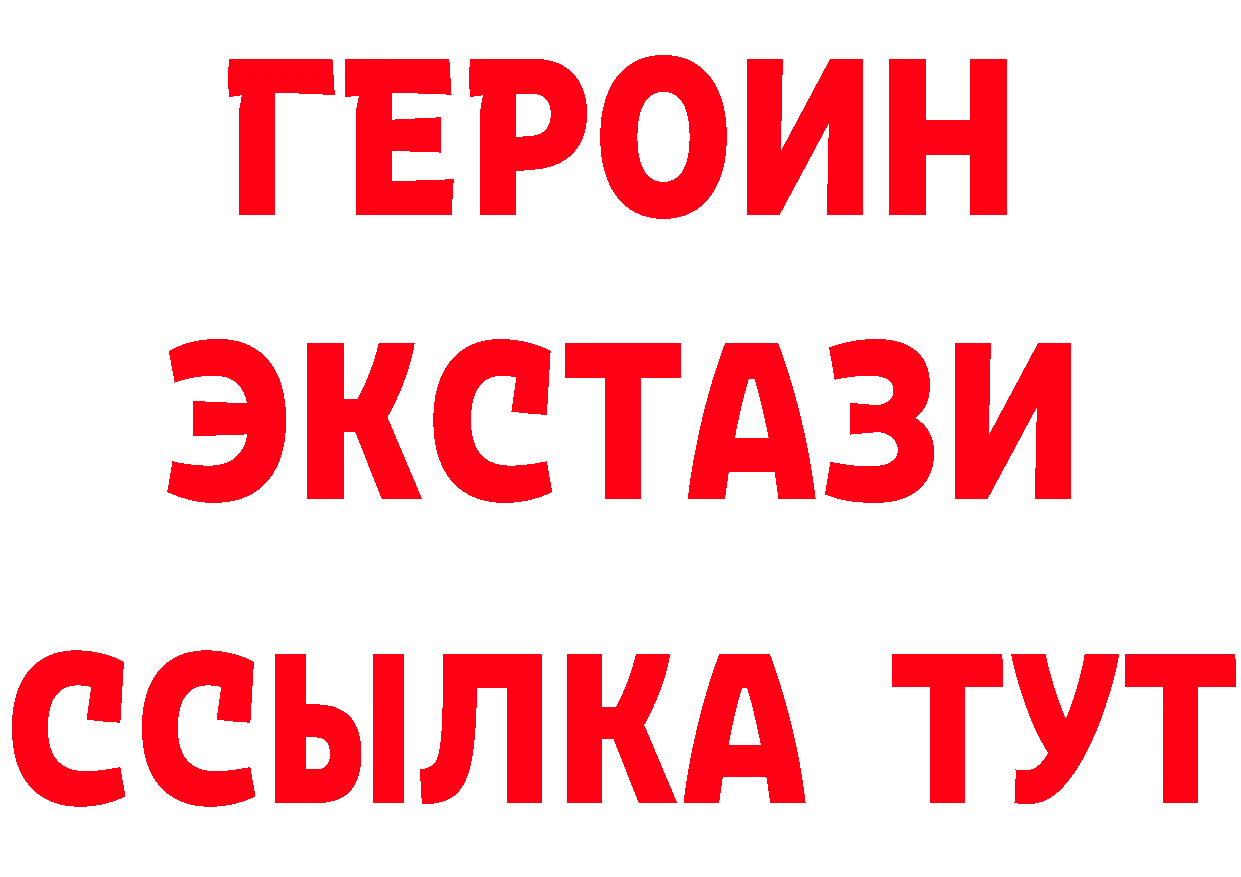 ГЕРОИН
ЭКСТАЗИ
ССЫЛКА ТУТ